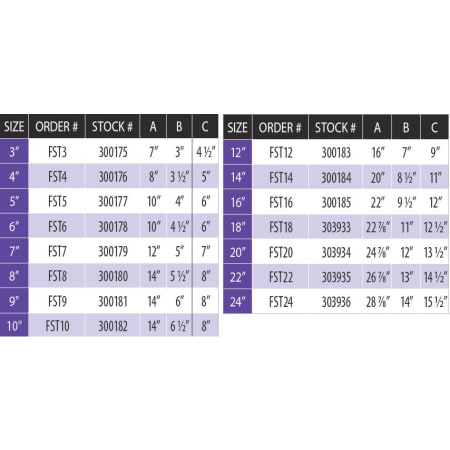 | SIZE | ORDER # | STOCK # | A | B | C |
|---|---|---|---|---|---|
| 3" | FST3 | 300175 | 7" | 3" | 4 ½" |
| 4" | FST4 | 300176 | 8" | 3 ½" | 5" |
| 5" | FST5 | 300177 | 10" | 4" | 6" |
| 6" | FST6 | 300178 | 10" | 4 ½" | 6" |
| 7" | FST7 | 300179 | 12" | 5" | 7" |
| 8" | FST8 | 300180 | 14" | 5 ½" | 8" |
| 9" | FST9 | 300181 | 14" | 6" | 8" |
| 10" | FST10 | 300182 | 14" | 6 ½" | 8" |

| SIZE | ORDER # | STOCK # | A | B | C |
|---|---|---|---|---|---|
| 12" | FST12 | 300183 | 16" | 7" | 9" |
| 14" | FST14 | 300184 | 20" | 8 ½" | 11" |
| 16" | FST16 | 300185 | 22" | 9 ½" | 12" |
| 18" | FST18 | 303933 | 22 ⅞" | 11" | 12 ½" |
| 20" | FST20 | 303934 | 24 ⅞" | 12" | 13 ½" |
| 22" | FST22 | 303935 | 26 ⅞" | 13" | 14 ½" |
| 24" | FST24 | 303936 | 28 ⅞" | 14" | 15 ½" |